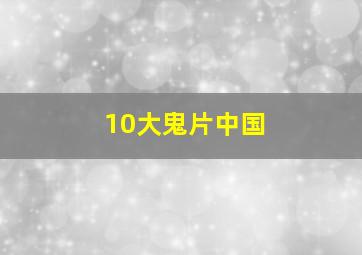 10大鬼片中国